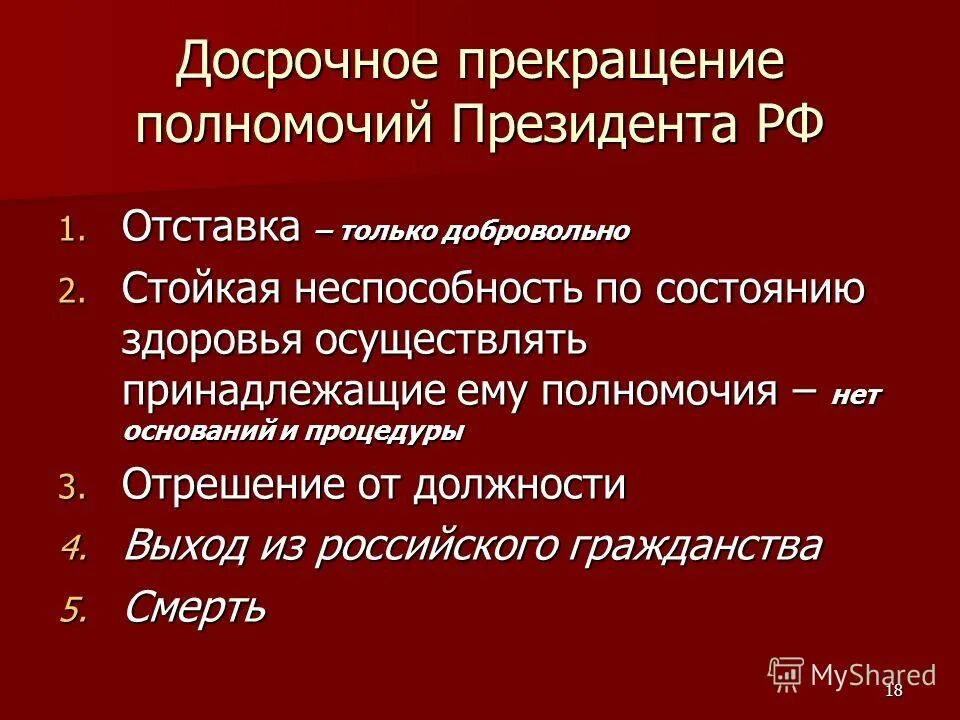 Досрочное прекращение полномочий Президента РФ

1. Отставка – только добровольно
2. Стойкая неспособность по состоянию здоровья осуществлять принадлежащие ему полномочия – нет оснований и процедуры
3. Отрешение от должности
4. Выход из российского гражданства
5. Смерть

18

MyShared